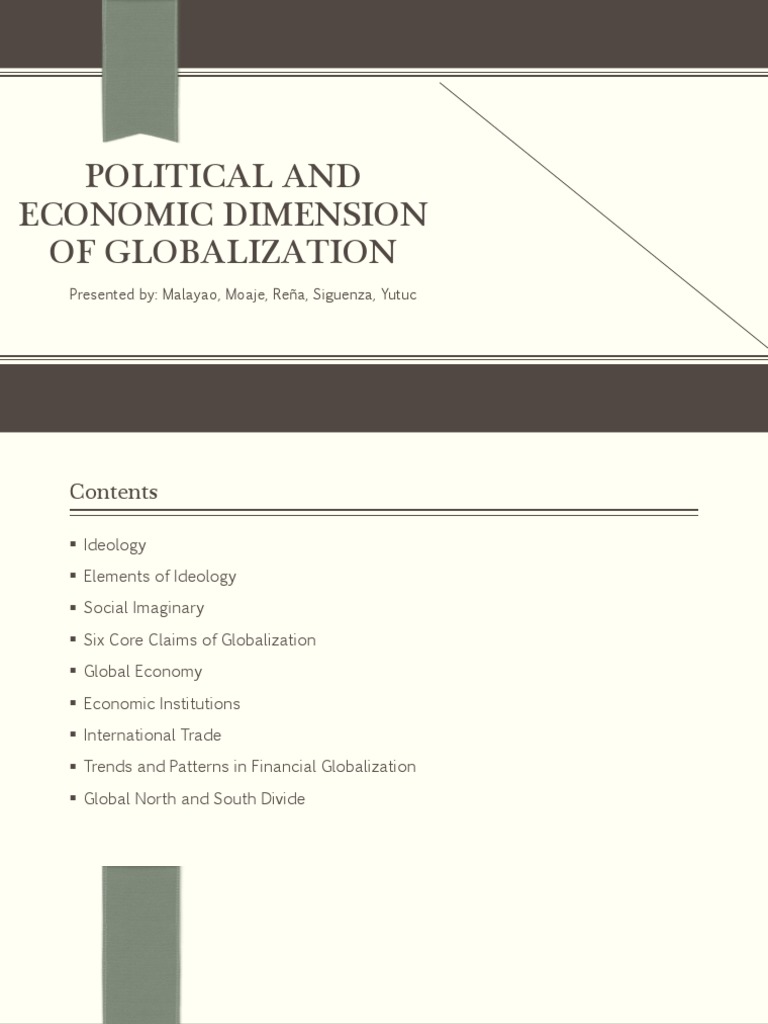 POLITICAL AND ECONOMIC DIMENSION OF GLOBALIZATION

Presented by: Malayao, Moaje, Reña, Siguenza, Yutuc

Contents

▪ Ideology
▪ Elements of Ideology
▪ Social Imaginary
▪ Six Core Claims of Globalization
▪ Global Economy
▪ Economic Institutions
▪ International Trade
▪ Trends and Patterns in Financial Globalization
▪ Global North and South Divide